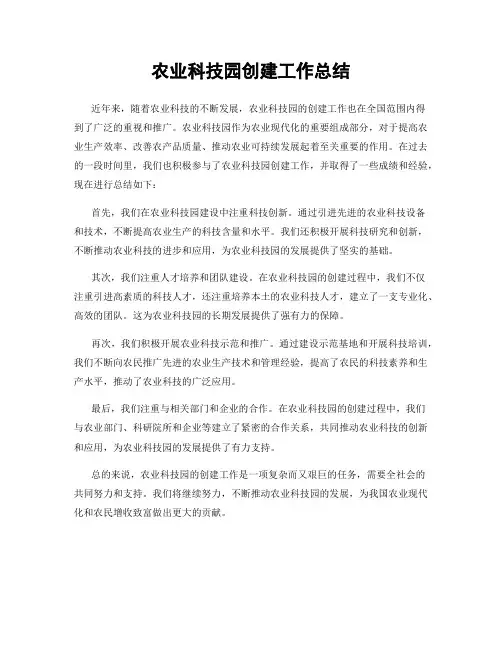 农业科技园创建工作总结

近年来，随着农业科技的不断发展，农业科技园的创建工作也在全国范围内得到了广泛的重视和推广。农业科技园作为农业现代化的重要组成部分，对于提高农业生产效率、改善农产品质量、推动农业可持续发展起着至关重要的作用。在过去的一段时间里，我们也积极参与了农业科技园创建工作，并取得了一些成绩和经验，现在进行总结如下：

首先，我们在农业科技园建设中注重科技创新。通过引进先进的农业科技设备和技术，不断提高农业生产的科技含量和水平。我们还积极开展科技研究和创新，不断推动农业科技的进步和应用，为农业科技园的发展提供了坚实的基础。

其次，我们注重人才培养和团队建设。在农业科技园的创建过程中，我们不仅注重引进高素质的科技人才，还注重培养本土的农业科技人才，建立了一支专业化、高效的团队。这为农业科技园的长期发展提供了强有力的保障。

再次，我们积极开展农业科技示范和推广。通过建设示范基地和开展科技培训，我们不断向农民推广先进的农业生产技术和管理经验，提高了农民的科技素养和生产水平，推动了农业科技的广泛应用。

最后，我们注重与相关部门和企业的合作。在农业科技园的创建过程中，我们与农业部门、科研院所和企业等建立了紧密的合作关系，共同推动农业科技的创新和应用，为农业科技园的发展提供了有力支持。

总的来说，农业科技园的创建工作是一项复杂而又艰巨的任务，需要全社会的共同努力和支持。我们将继续努力，不断推动农业科技园的发展，为我国农业现代化和农民增收致富做出更大的贡献。